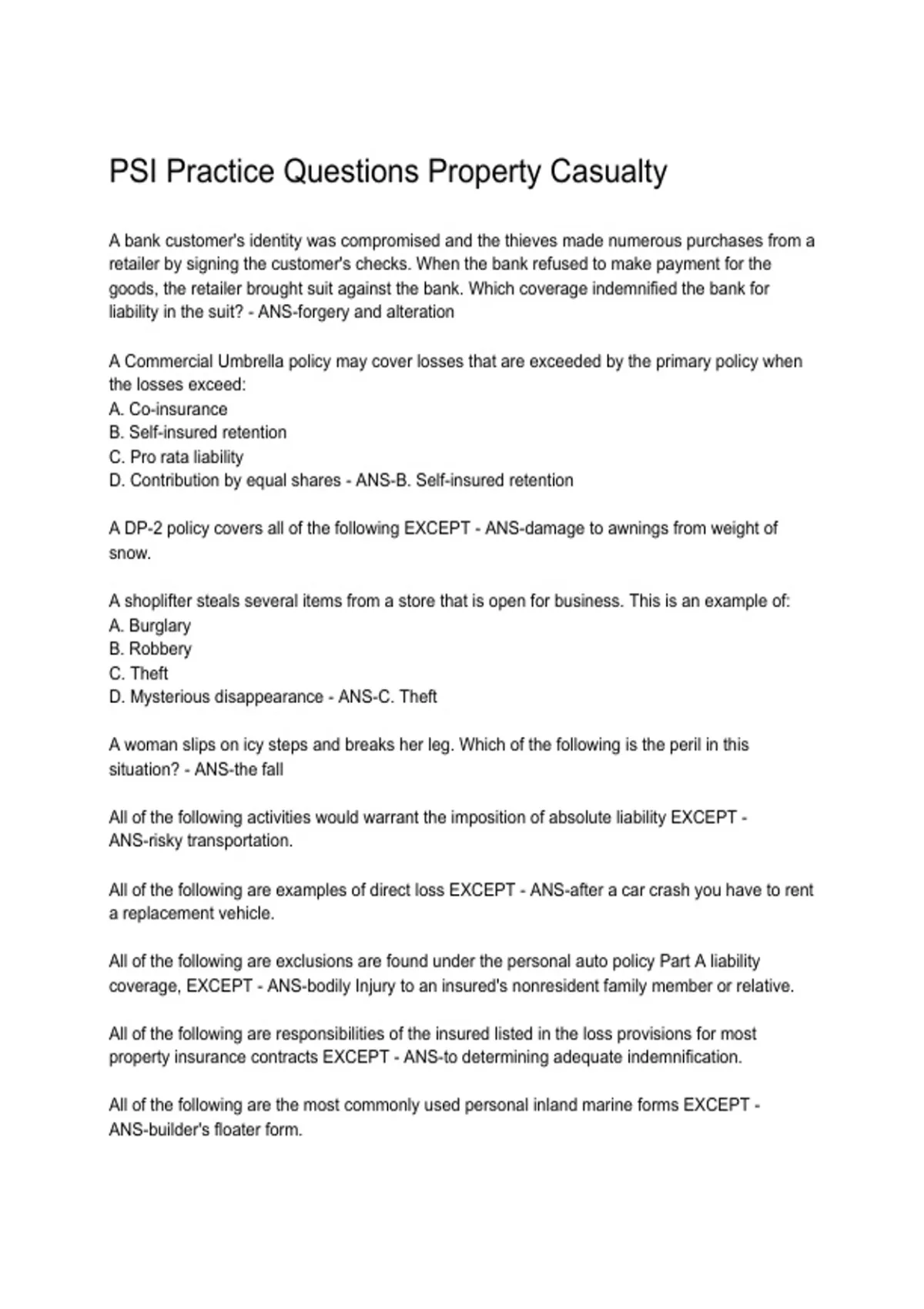 PSI Practice Questions Property Casualty

A bank customer's identity was compromised and the thieves made numerous purchases from a retailer by signing the customer's checks. When the bank refused to make payment for the goods, the retailer brought suit against the bank. Which coverage indemnified the bank for liability in the suit? - ANS-forgery and alteration

A Commercial Umbrella policy may cover losses that are exceeded by the primary policy when the losses exceed:
A. Co-insurance
B. Self-insured retention
C. Pro rata liability
D. Contribution by equal shares - ANS-B. Self-insured retention

A DP-2 policy covers all of the following EXCEPT - ANS-damage to awnings from weight of snow.

A shoplifter steals several items from a store that is open for business. This is an example of:
A. Burglary
B. Robbery
C. Theft
D. Mysterious disappearance - ANS-C. Theft

A woman slips on icy steps and breaks her leg. Which of the following is the peril in this situation? - ANS-the fall

All of the following activities would warrant the imposition of absolute liability EXCEPT - ANS-risky transportation.

All of the following are examples of direct loss EXCEPT - ANS-after a car crash you have to rent a replacement vehicle.

All of the following are exclusions are found under the personal auto policy Part A liability coverage, EXCEPT - ANS-bodily Injury to an insured's nonresident family member or relative.

All of the following are responsibilities of the insured listed in the loss provisions for most property insurance contracts EXCEPT - ANS-to determining adequate indemnification.

All of the following are the most commonly used personal inland marine forms EXCEPT - ANS-builder's floater form.